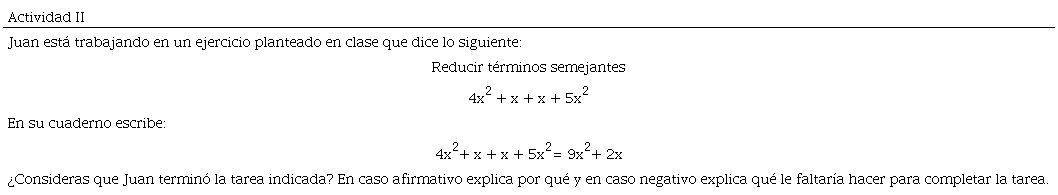 Actividad II

Juan está trabajando en un ejercicio planteado en clase que dice lo siguiente:

Reducir términos semejantes

$4x^2 + x + x + 5x^2$

En su cuaderno escribe:

$4x^2 + x + x + 5x^2 = 9x^2 + 2x$

¿Consideras que Juan terminó la tarea indicada? En caso afirmativo explica por qué y en caso negativo explica qué le faltaría hacer para completar la tarea.